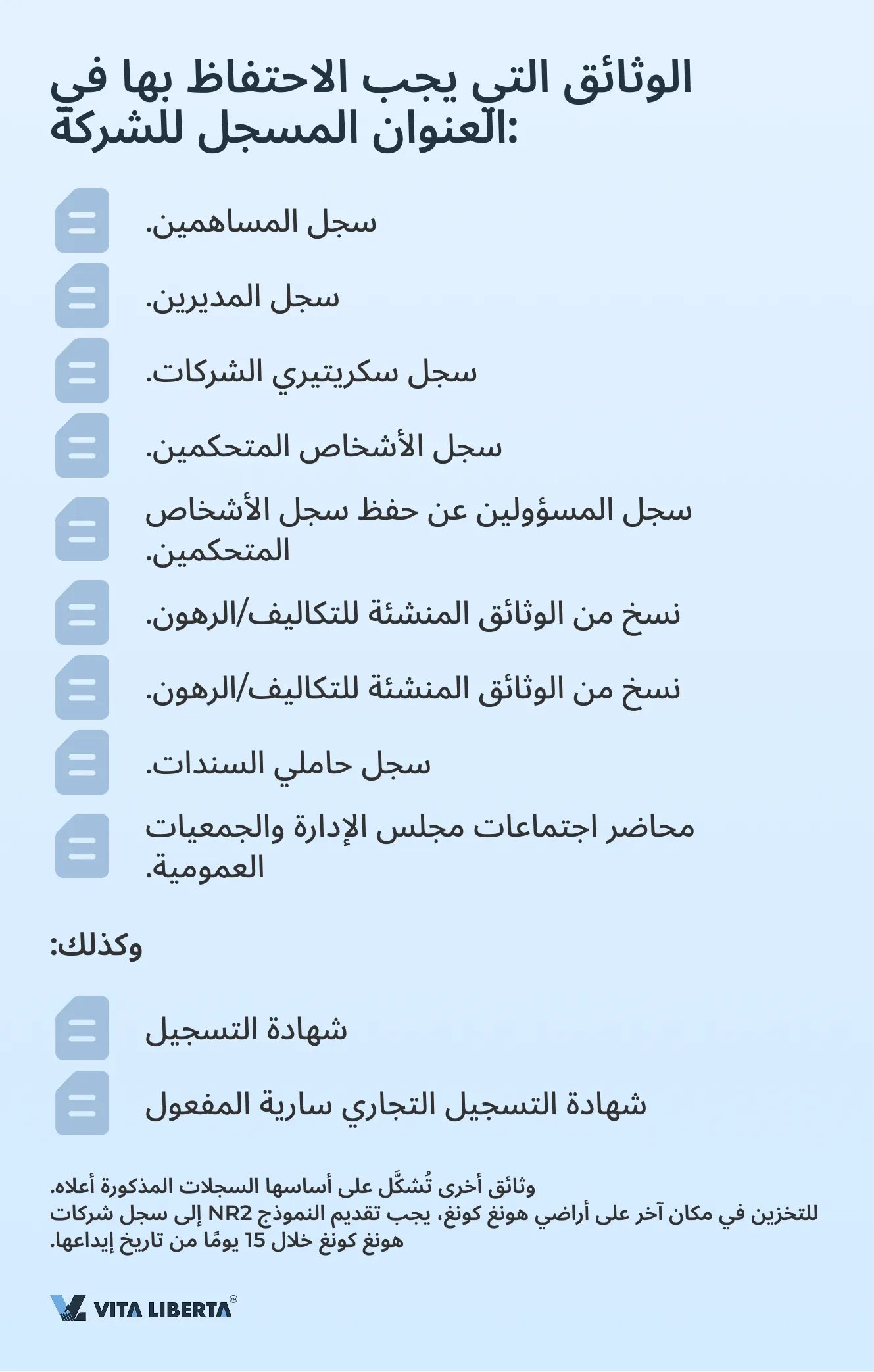 الوثائق التي يجب الاحتفاظ بها في العنوان المسجل للشركة:

سجل المساهمين.

سجل المديرين.

سجل سكريتيري الشركات.

سجل الأشخاص المتحكمين.

سجل المسؤولين عن حفظ سجل الأشخاص المتحكمين.

نسخ من الوثائق المنشئة للتكاليف/الرهون.

نسخ من الوثائق المنشئة للتكاليف/الرهون.

سجل حاملي السندات.

محاضر اجتماعات مجلس الإدارة والجمعيات العمومية.

وكذلك:

شهادة التسجيل

شهادة التسجيل التجاري سارية المفعول

وثائق أخرى تُشكَّل على أساسها السجلات المذكورة أعلاه.
للتخزين في مكان آخر على أراضي هونغ كونغ، يجب تقديم النموذج NR2 إلى سجل شركات هونغ كونغ خلال 15 يومًا من تاريخ إيداعها.

VITA LIBERTA™